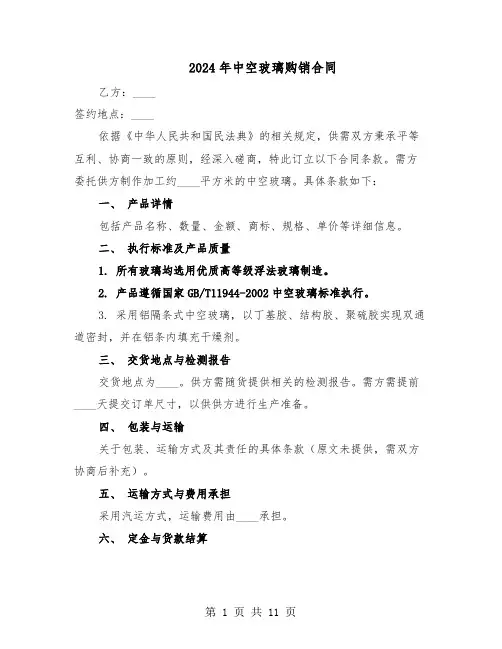 2024年中空玻璃购销合同

乙方：____

签约地点：____

依据《中华人民共和国民法典》的相关规定，供需双方秉承平等互利、协商一致的原则，经深入磋商，特此订立以下合同条款。需方委托供方制作加工约____平方米的中空玻璃。具体条款如下：

一、 产品详情

包括产品名称、数量、金额、商标、规格、单价等详细信息。

二、 执行标准及产品质量

1. 所有玻璃均选用优质高等级浮法玻璃制造。

2. 产品遵循国家GB/T11944-2002中空玻璃标准执行。

3. 采用铝隔条式中空玻璃，以丁基胶、结构胶、聚硫胶实现双通道密封，并在铝条内填充干燥剂。

三、 交货地点与检测报告

交货地点为____。供方需随货提供相关的检测报告。需方需提前____天提交订单尺寸，以供供方进行生产准备。

四、 包装与运输

关于包装、运输方式及其责任的具体条款（原文未提供，需双方协商后补充）。

五、 运输方式与费用承担

采用汽运方式，运输费用由____承担。

六、 定金与货款结算

第 1 页 共 11 页